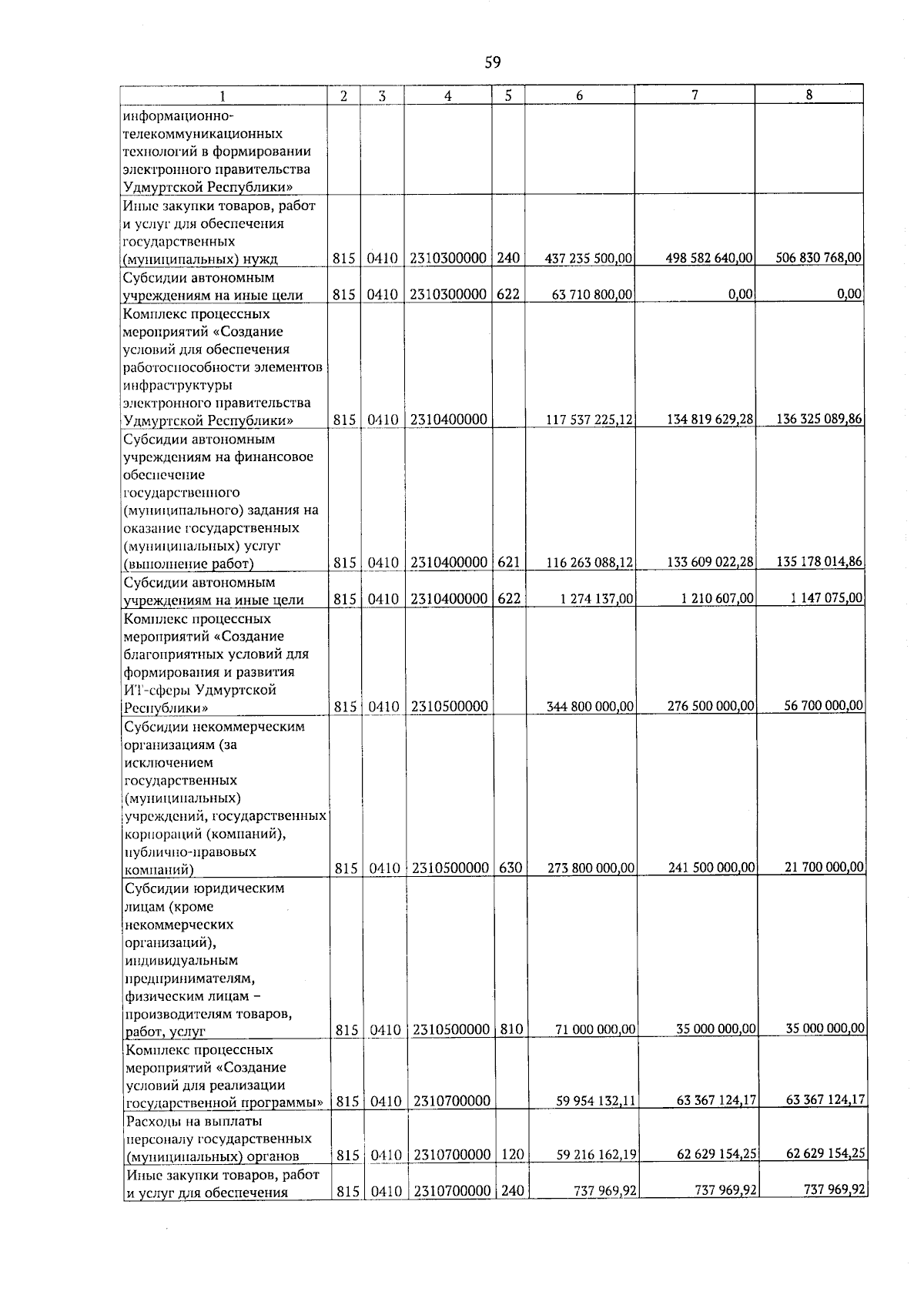 59

| 1 | 2 | 3 | 4 | 5 | 6 | 7 | 8 |
|---|---|---|---|---|---|---|---|
| информационно-телекоммуникационных технологий в формировании электронного правительства Удмуртской Республики» | | | | | | | |
| Иные закупки товаров, работ и услуг для обеспечения государственных (муниципальных) нужд | 815 | 0410 | 2310300000 | 240 | 437 235 500,00 | 498 582 640,00 | 506 830 768,00 |
| Субсидии автономным учреждениям на иные цели | 815 | 0410 | 2310300000 | 622 | 63 710 800,00 | 0,00 | 0,00 |
| Комплекс процессных мероприятий «Создание условий для обеспечения работоспособности элементов инфраструктуры электронного правительства Удмуртской Республики» | 815 | 0410 | 2310400000 | | 117 537 225,12 | 134 819 629,28 | 136 325 089,86 |
| Субсидии автономным учреждениям на финансовое обеспечение государственного (муниципального) задания на оказание государственных (муниципальных) услуг (выполнение работ) | 815 | 0410 | 2310400000 | 621 | 116 263 088,12 | 133 609 022,28 | 135 178 014,86 |
| Субсидии автономным учреждениям на иные цели | 815 | 0410 | 2310400000 | 622 | 1 274 137,00 | 1 210 607,00 | 1 147 075,00 |
| Комплекс процессных мероприятий «Создание благоприятных условий для формирования и развития ИТ-сферы Удмуртской Республики» | 815 | 0410 | 2310500000 | | 344 800 000,00 | 276 500 000,00 | 56 700 000,00 |
| Субсидии некоммерческим организациям (за исключением государственных (муниципальных) учреждений, государственных корпораций (компаний), публично-правовых компаний) | 815 | 0410 | 2310500000 | 630 | 273 800 000,00 | 241 500 000,00 | 21 700 000,00 |
| Субсидии юридическим лицам (кроме некоммерческих организаций), индивидуальным предпринимателям, физическим лицам – производителям товаров, работ, услуг | 815 | 0410 | 2310500000 | 810 | 71 000 000,00 | 35 000 000,00 | 35 000 000,00 |
| Комплекс процессных мероприятий «Создание условий для реализации государственной программы» | 815 | 0410 | 2310700000 | | 59 954 132,11 | 63 367 124,17 | 63 367 124,17 |
| Расходы на выплаты персоналу государственных (муниципальных) органов | 815 | 0410 | 2310700000 | 120 | 59 216 162,19 | 62 629 154,25 | 62 629 154,25 |
| Иные закупки товаров, работ и услуг для обеспечения | 815 | 0410 | 2310700000 | 240 | 737 969,92 | 737 969,92 | 737 969,92 |